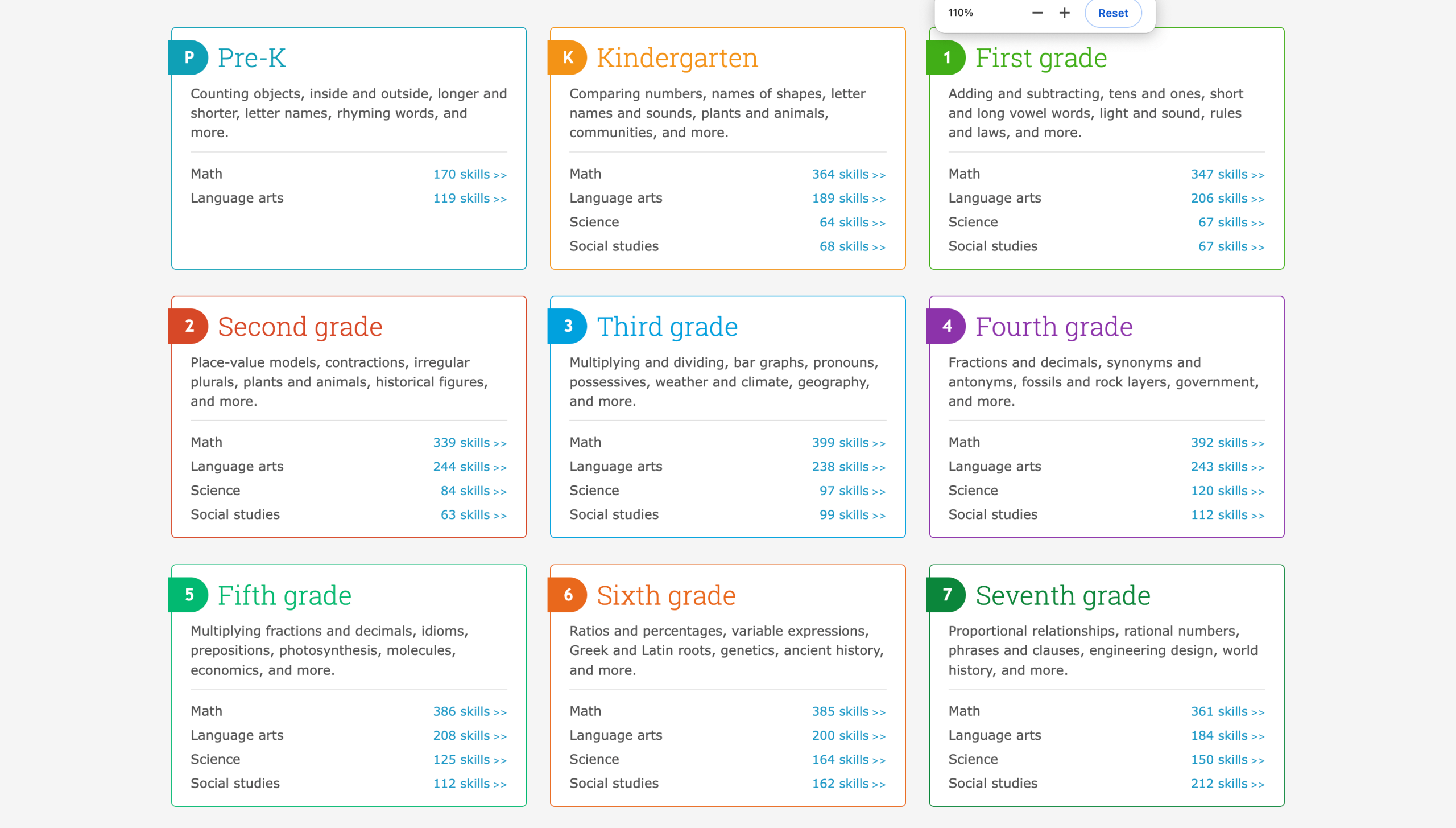 110% − + Reset

P Pre-K

Counting objects, inside and outside, longer and shorter, letter names, rhyming words, and more.

Math 170 skills >>
Language arts 119 skills >>

K Kindergarten

Comparing numbers, names of shapes, letter names and sounds, plants and animals, communities, and more.

Math 364 skills >>
Language arts 189 skills >>
Science 64 skills >>
Social studies 68 skills >>

1 First grade

Adding and subtracting, tens and ones, short and long vowel words, light and sound, rules and laws, and more.

Math 347 skills >>
Language arts 206 skills >>
Science 67 skills >>
Social studies 67 skills >>

2 Second grade

Place-value models, contractions, irregular plurals, plants and animals, historical figures, and more.

Math 339 skills >>
Language arts 244 skills >>
Science 84 skills >>
Social studies 63 skills >>

3 Third grade

Multiplying and dividing, bar graphs, pronouns, possessives, weather and climate, geography, and more.

Math 399 skills >>
Language arts 238 skills >>
Science 97 skills >>
Social studies 99 skills >>

4 Fourth grade

Fractions and decimals, synonyms and antonyms, fossils and rock layers, government, and more.

Math 392 skills >>
Language arts 243 skills >>
Science 120 skills >>
Social studies 112 skills >>

5 Fifth grade

Multiplying fractions and decimals, idioms, prepositions, photosynthesis, molecules, economics, and more.

Math 386 skills >>
Language arts 208 skills >>
Science 125 skills >>
Social studies 112 skills >>

6 Sixth grade

Ratios and percentages, variable expressions, Greek and Latin roots, genetics, ancient history, and more.

Math 385 skills >>
Language arts 200 skills >>
Science 164 skills >>
Social studies 162 skills >>

7 Seventh grade

Proportional relationships, rational numbers, phrases and clauses, engineering design, world history, and more.

Math 361 skills >>
Language arts 184 skills >>
Science 150 skills >>
Social studies 212 skills >>